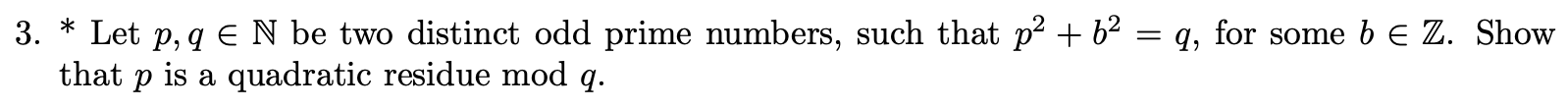 3. * Let $p, q \in \mathbb{N}$ be two distinct odd prime numbers, such that $p^2 + b^2 = q$, for some $b \in \mathbb{Z}$. Show that $p$ is a quadratic residue mod $q$.